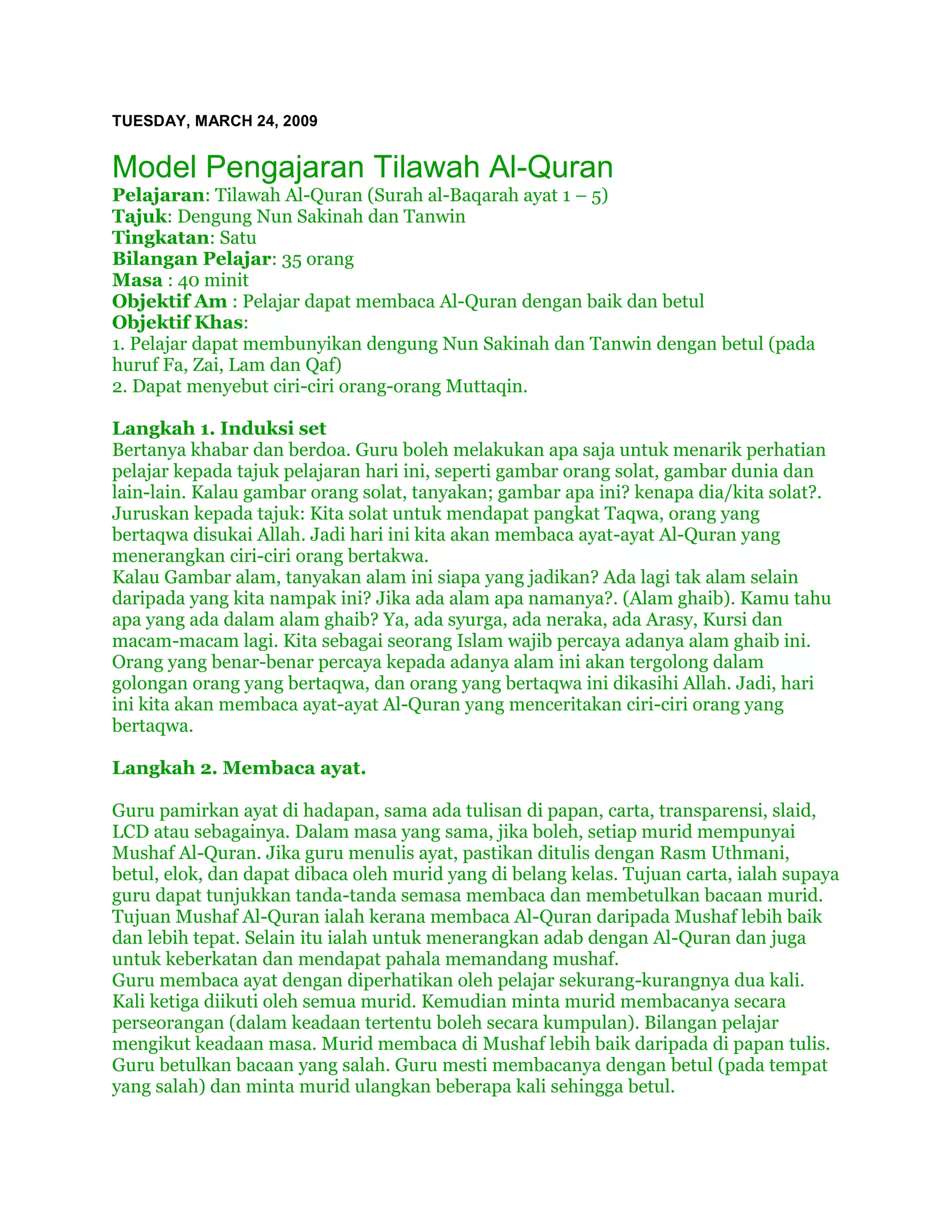 TUESDAY, MARCH 24, 2009

Model Pengajaran Tilawah Al-Quran

Pelajaran: Tilawah Al-Quran (Surah al-Baqarah ayat 1 – 5)
Tajuk: Dengung Nun Sakinah dan Tanwin
Tingkatan: Satu
Bilangan Pelajar: 35 orang
Masa : 40 minit
Objektif Am : Pelajar dapat membaca Al-Quran dengan baik dan betul
Objektif Khas:
1. Pelajar dapat membunyikan dengung Nun Sakinah dan Tanwin dengan betul (pada huruf Fa, Zai, Lam dan Qaf)
2. Dapat menyebut ciri-ciri orang-orang Muttaqin.

Langkah 1. Induksi set
Bertanya khabar dan berdoa. Guru boleh melakukan apa saja untuk menarik perhatian pelajar kepada tajuk pelajaran hari ini, seperti gambar orang solat, gambar dunia dan lain-lain. Kalau gambar orang solat, tanyakan; gambar apa ini? kenapa dia/kita solat?. Juruskan kepada tajuk: Kita solat untuk mendapat pangkat Taqwa, orang yang bertaqwa disukai Allah. Jadi hari ini kita akan membaca ayat-ayat Al-Quran yang menerangkan ciri-ciri orang bertakwa.
Kalau Gambar alam, tanyakan alam ini siapa yang jadikan? Ada lagi tak alam selain daripada yang kita nampak ini? Jika ada alam apa namanya?. (Alam ghaib). Kamu tahu apa yang ada dalam alam ghaib? Ya, ada syurga, ada neraka, ada Arasy, Kursi dan macam-macam lagi. Kita sebagai seorang Islam wajib percaya adanya alam ghaib ini. Orang yang benar-benar percaya kepada adanya alam ini akan tergolong dalam golongan orang yang bertaqwa, dan orang yang bertaqwa ini dikasihi Allah. Jadi, hari ini kita akan membaca ayat-ayat Al-Quran yang menceritakan ciri-ciri orang yang bertaqwa.

Langkah 2. Membaca ayat.

Guru pamirkan ayat di hadapan, sama ada tulisan di papan, carta, transparensi, slaid, LCD atau sebagainya. Dalam masa yang sama, jika boleh, setiap murid mempunyai Mushaf Al-Quran. Jika guru menulis ayat, pastikan ditulis dengan Rasm Uthmani, betul, elok, dan dapat dibaca oleh murid yang di belang kelas. Tujuan carta, ialah supaya guru dapat tunjukkan tanda-tanda semasa membaca dan membetulkan bacaan murid. Tujuan Mushaf Al-Quran ialah kerana membaca Al-Quran daripada Mushaf lebih baik dan lebih tepat. Selain itu ialah untuk menerangkan adab dengan Al-Quran dan juga untuk keberkatan dan mendapat pahala memandang mushaf.
Guru membaca ayat dengan diperhatikan oleh pelajar sekurang-kurangnya dua kali. Kali ketiga diikuti oleh semua murid. Kemudian minta murid membacanya secara perseorangan (dalam keadaan tertentu boleh secara kumpulan). Bilangan pelajar mengikut keadaan masa. Murid membaca di Mushaf lebih baik daripada di papan tulis. Guru betulkan bacaan yang salah. Guru mesti membacanya dengan betul (pada tempat yang salah) dan minta murid ulangkan beberapa kali sehingga betul.